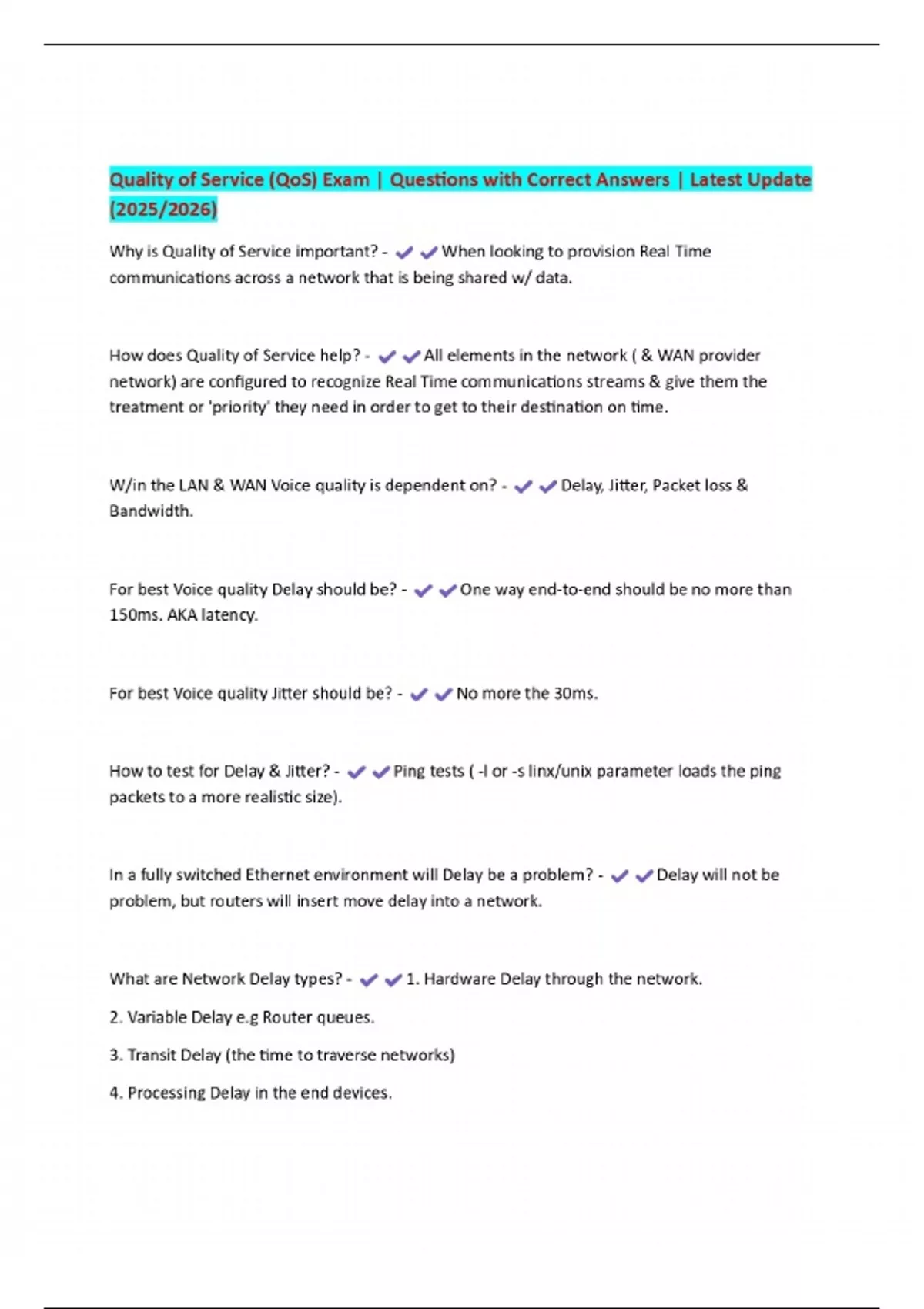 Quality of Service (QoS) Exam | Questions with Correct Answers | Latest Update (2025/2026)

Why is Quality of Service important? - ✔✔When looking to provision Real Time communications across a network that is being shared w/ data.

How does Quality of Service help? - ✔✔All elements in the network ( & WAN provider network) are configured to recognize Real Time communications streams & give them the treatment or 'priority' they need in order to get to their destination on time.

W/in the LAN & WAN Voice quality is dependent on? - ✔✔Delay, Jitter, Packet loss & Bandwidth.

For best Voice quality Delay should be? - ✔✔One way end-to-end should be no more than 150ms. AKA latency.

For best Voice quality Jitter should be? - ✔✔No more the 30ms.

How to test for Delay & Jitter? - ✔✔Ping tests ( -l or -s linx/unix parameter loads the ping packets to a more realistic size).

In a fully switched Ethernet environment will Delay be a problem? - ✔✔Delay will not be problem, but routers will insert move delay into a network.

What are Network Delay types? - ✔✔1. Hardware Delay through the network.

2. Variable Delay e.g Router queues.

3. Transit Delay (the time to traverse networks)

4. Processing Delay in the end devices.